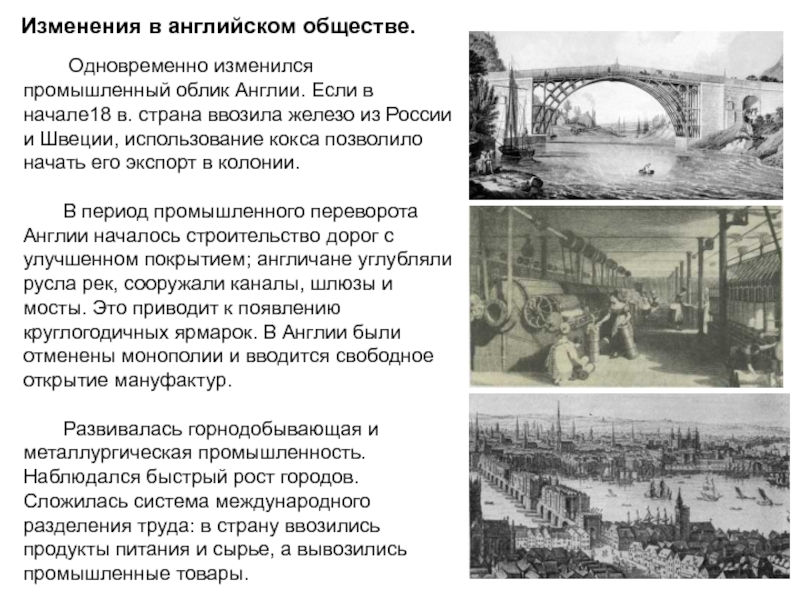 Изменения в английском обществе.

Одновременно изменился промышленный облик Англии. Если в начале18 в. страна ввозила железо из России и Швеции, использование кокса позволило начать его экспорт в колонии.

В период промышленного переворота Англии началось строительство дорог с улучшенном покрытием; англичане углубляли русла рек, сооружали каналы, шлюзы и мосты. Это приводит к появлению круглогодичных ярмарок. В Англии были отменены монополии и вводится свободное открытие мануфактур.

Развивалась горнодобывающая и металлургическая промышленность. Наблюдался быстрый рост городов. Сложилась система международного разделения труда: в страну ввозились продукты питания и сырье, а вывозились промышленные товары.